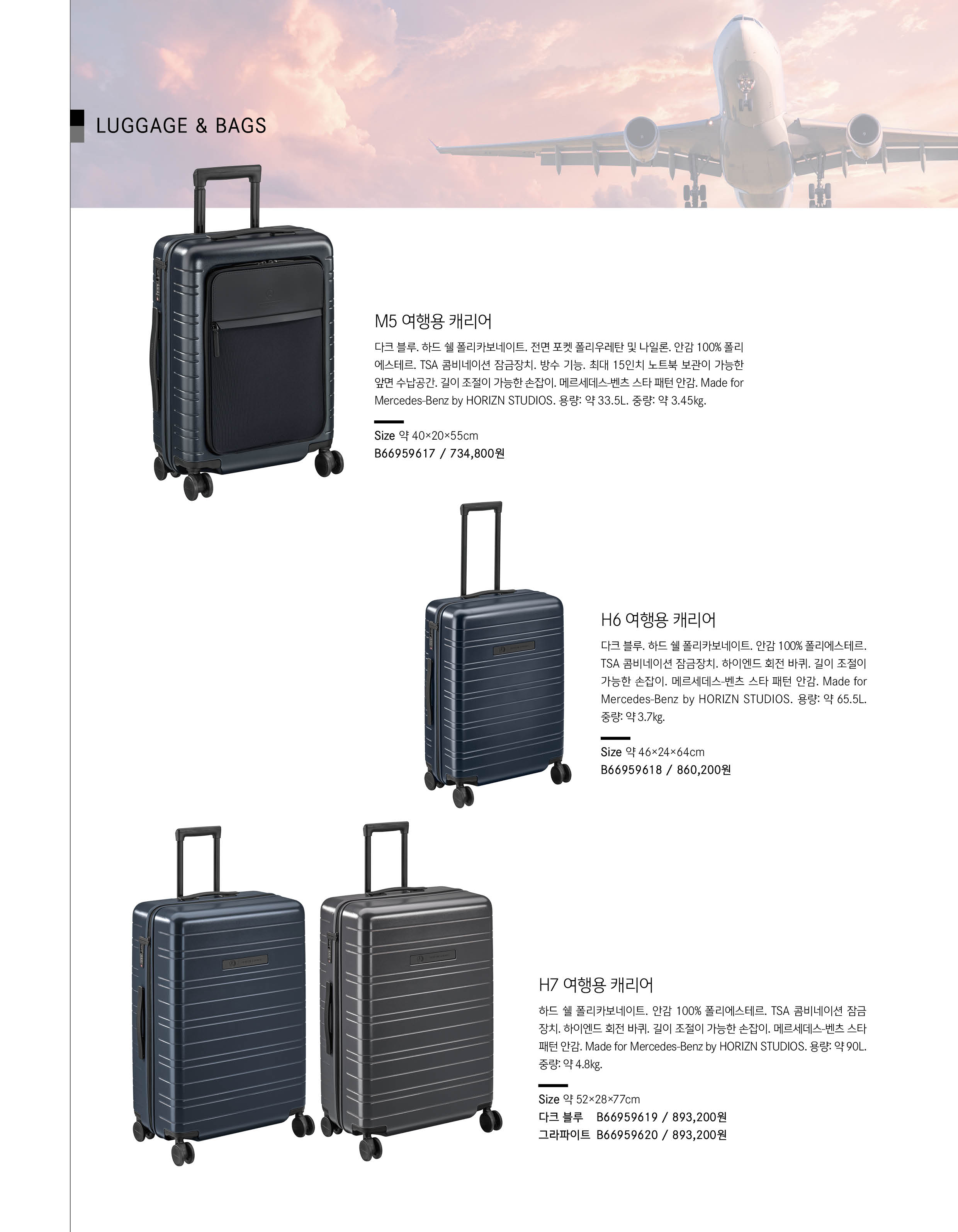 LUGGAGE & BAGS

M5 여행용 캐리어

다크 블루. 하드 쉘 폴리카보네이트. 전면 포켓 폴리우레탄 및 나일론. 안감 100% 폴리에스테르. TSA 콤비네이션 잠금장치. 방수 기능. 최대 15인치 노트북 보관이 가능한 앞면 수납공간. 길이 조절이 가능한 손잡이. 메르세데스-벤츠 스타 패턴 안감. Made for Mercedes-Benz by HORIZN STUDIOS. 용량: 약 33.5L. 중량: 약 3.45kg.

Size 약 40×20×55cm
B66959617 / 734,800원

H6 여행용 캐리어

다크 블루. 하드 쉘 폴리카보네이트. 안감 100% 폴리에스테르. TSA 콤비네이션 잠금장치. 하이엔드 회전 바퀴. 길이 조절이 가능한 손잡이. 메르세데스-벤츠 스타 패턴 안감. Made for Mercedes-Benz by HORIZN STUDIOS. 용량: 약 65.5L. 중량: 약 3.7kg.

Size 약 46×24×64cm
B66959618 / 860,200원

H7 여행용 캐리어

하드 쉘 폴리카보네이트. 안감 100% 폴리에스테르. TSA 콤비네이션 잠금장치. 하이엔드 회전 바퀴. 길이 조절이 가능한 손잡이. 메르세데스-벤츠 스타 패턴 안감. Made for Mercedes-Benz by HORIZN STUDIOS. 용량: 약 90L. 중량: 약 4.8kg.

Size 약 52×28×77cm
다크 블루 B66959619 / 893,200원
그라파이트 B66959620 / 893,200원